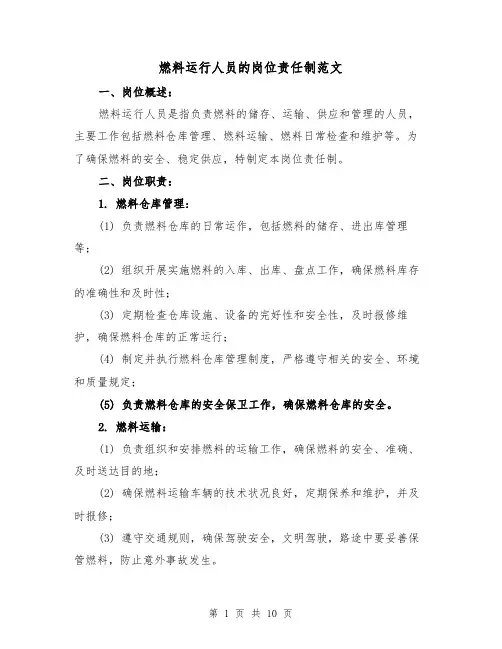 燃料运行人员的岗位责任制范文

一、岗位概述：

燃料运行人员是指负责燃料的储存、运输、供应和管理的人员，主要工作包括燃料仓库管理、燃料运输、燃料日常检查和维护等。为了确保燃料的安全、稳定供应，特制定本岗位责任制。

二、岗位职责：

1. 燃料仓库管理：

(1) 负责燃料仓库的日常运作，包括燃料的储存、进出库管理等；

(2) 组织开展实施燃料的入库、出库、盘点工作，确保燃料库存的准确性和及时性；

(3) 定期检查仓库设施、设备的完好性和安全性，及时报修维护，确保燃料仓库的正常运行；

(4) 制定并执行燃料仓库管理制度，严格遵守相关的安全、环境和质量规定；

(5) 负责燃料仓库的安全保卫工作，确保燃料仓库的安全。

2. 燃料运输：

(1) 负责组织和安排燃料的运输工作，确保燃料的安全、准确、及时送达目的地；

(2) 确保燃料运输车辆的技术状况良好，定期保养和维护，并及时报修；

(3) 遵守交通规则，确保驾驶安全，文明驾驶，路途中要妥善保管燃料，防止意外事故发生。

第 1 页 共 10 页